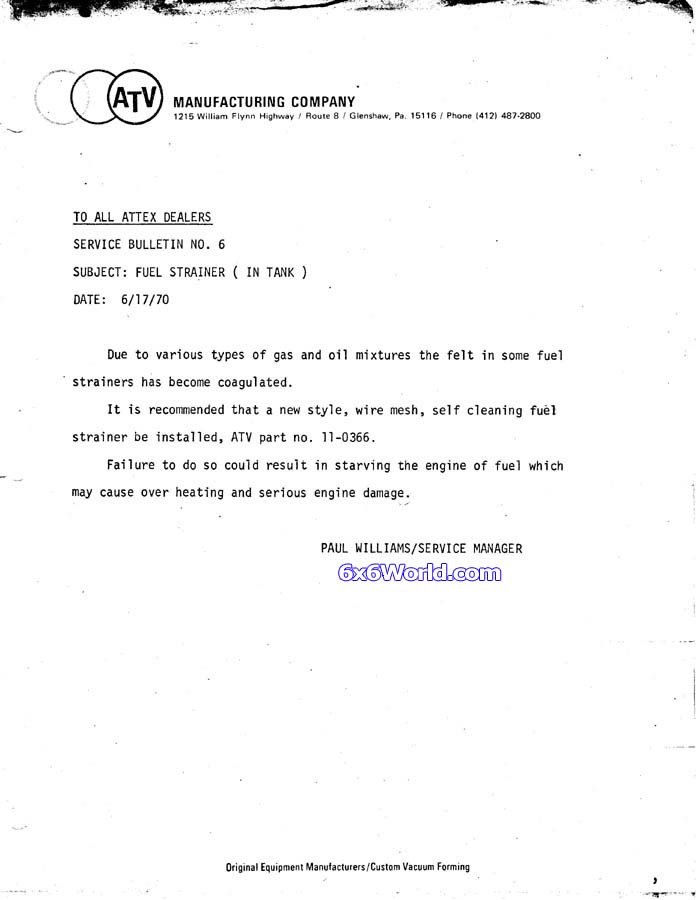 ATV MANUFACTURING COMPANY
1215 William Flynn Highway / Route 8 / Glenshaw, Pa. 15116 / Phone (412) 487-2800

TO ALL ATTEX DEALERS

SERVICE BULLETIN NO. 6

SUBJECT: FUEL STRAINER ( IN TANK )

DATE: 6/17/70

Due to various types of gas and oil mixtures the felt in some fuel strainers has become coagulated.

It is recommended that a new style, wire mesh, self cleaning fuel strainer be installed, ATV part no. 11-0366.

Failure to do so could result in starving the engine of fuel which may cause over heating and serious engine damage.

PAUL WILLIAMS/SERVICE MANAGER

6x6World.com

Original Equipment Manufacturers/Custom Vacuum Forming